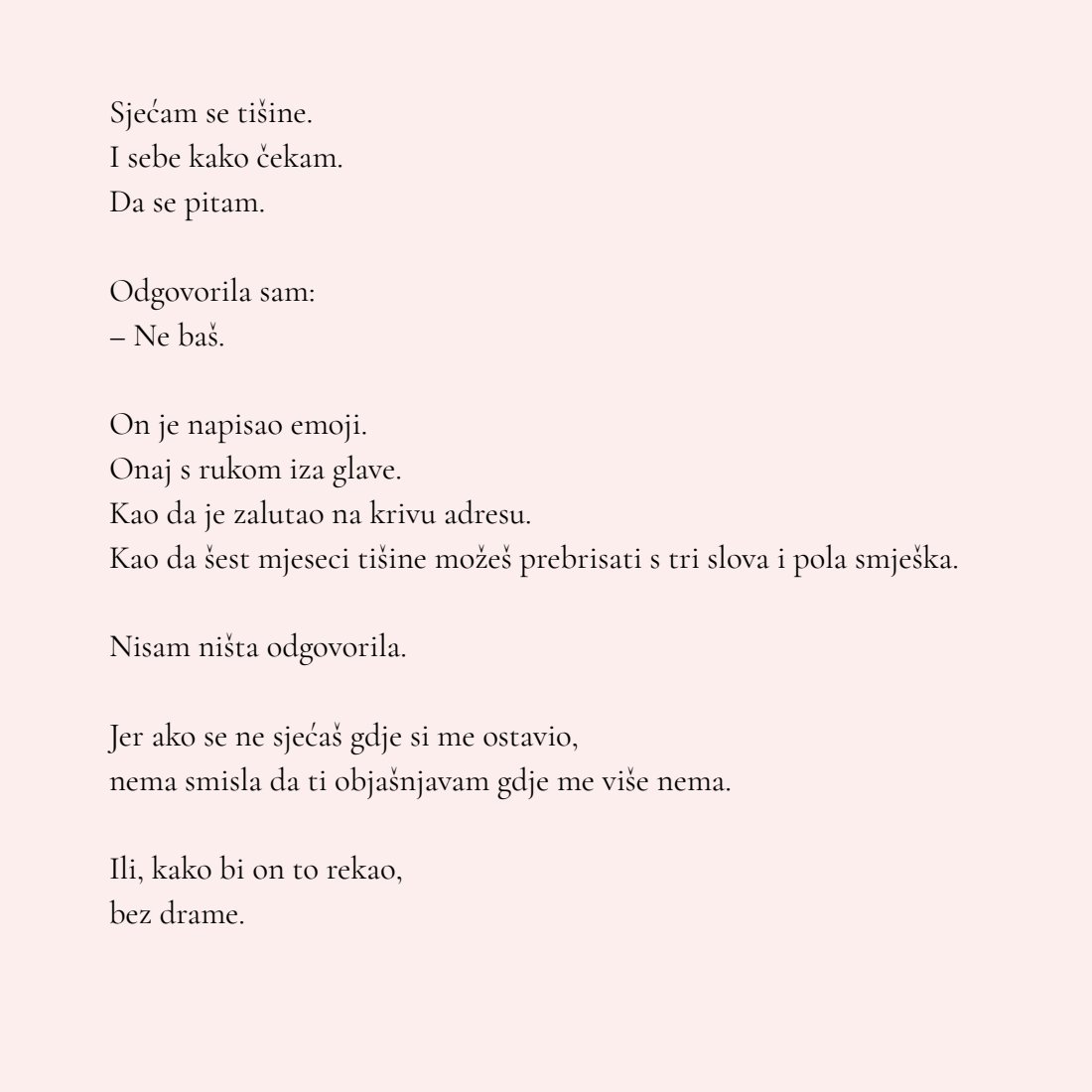 Sjećam se tišine.
I sebe kako čekam.
Da se pitam.

Odgovorila sam:
– Ne baš.

On je napisao emoji.
Onaj s rukom iza glave.
Kao da je zalutao na krivu adresu.
Kao da šest mjeseci tišine možeš prebrisati s tri slova i pola smješka.

Nisam ništa odgovorila.

Jer ako se ne sjećaš gdje si me ostavio,
nema smisla da ti objašnjavam gdje me više nema.

Ili, kako bi on to rekao,
bez drame.